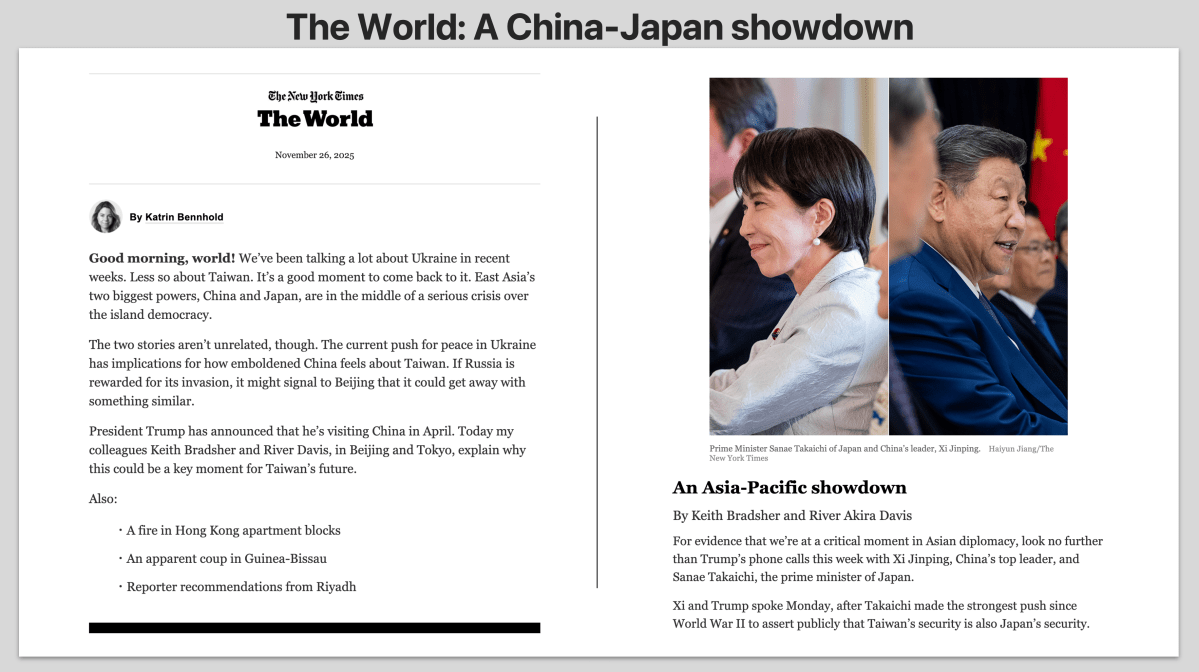 The World: A China-Japan showdown

The New York Times
The World

November 26, 2025

By Katrin Bennhold

Good morning, world! We've been talking a lot about Ukraine in recent weeks. Less so about Taiwan. It's a good moment to come back to it. East Asia's two biggest powers, China and Japan, are in the middle of a serious crisis over the island democracy.

The two stories aren't unrelated, though. The current push for peace in Ukraine has implications for how emboldened China feels about Taiwan. If Russia is rewarded for its invasion, it might signal to Beijing that it could get away with something similar.

President Trump has announced that he's visiting China in April. Today my colleagues Keith Bradsher and River Davis, in Beijing and Tokyo, explain why this could be a key moment for Taiwan's future.

Also:

• A fire in Hong Kong apartment blocks

• An apparent coup in Guinea-Bissau

• Reporter recommendations from Riyadh

Prime Minister Sanae Takaichi of Japan and China's leader, Xi Jinping. Haiyun Jiang/The New York Times

An Asia-Pacific showdown

By Keith Bradsher and River Akira Davis

For evidence that we're at a critical moment in Asian diplomacy, look no further than Trump's phone calls this week with Xi Jinping, China's top leader, and Sanae Takaichi, the prime minister of Japan.

Xi and Trump spoke Monday, after Takaichi made the strongest push since World War II to assert publicly that Taiwan's security is also Japan's security.